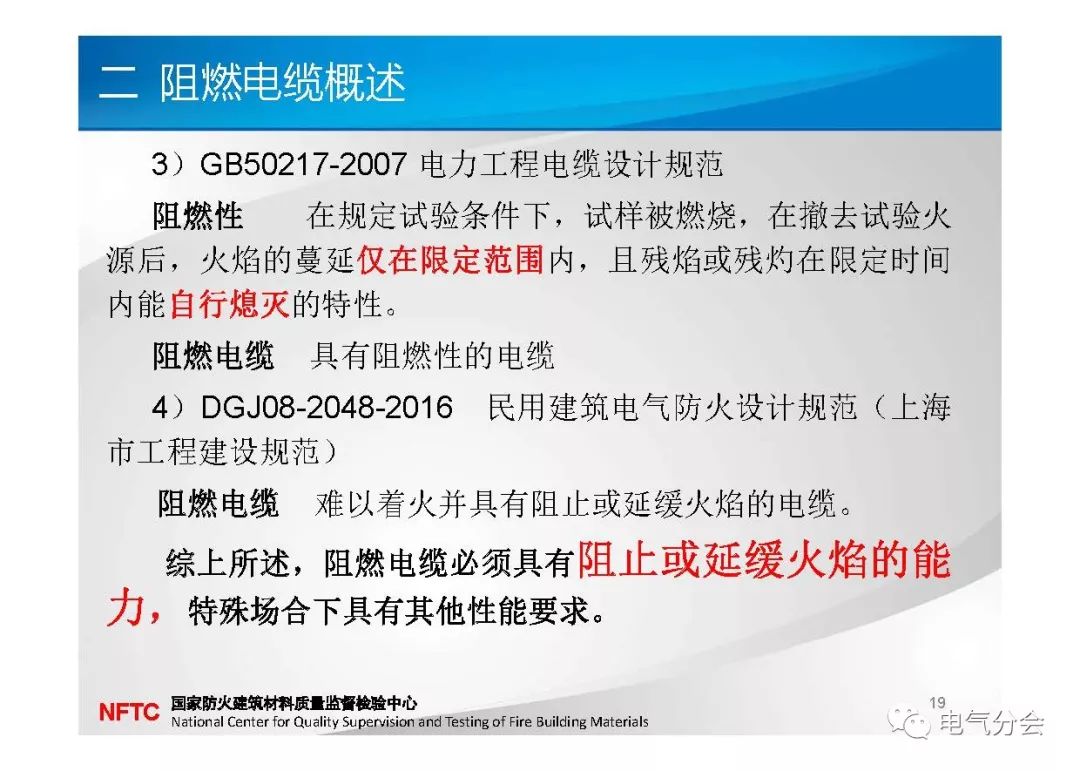 二 阻燃电缆概述

3）GB50217-2007 电力工程电缆设计规范

阻燃性 在规定试验条件下，试样被燃烧，在撤去试验火源后，火焰的蔓延仅在限定范围内，且残焰或残灼在限定时间内能自行熄灭的特性。

阻燃电缆 具有阻燃性的电缆

4）DGJ08-2048-2016 民用建筑电气防火设计规范（上海市工程建设规范）

阻燃电缆 难以着火并具有阻止或延缓火焰的电缆。

综上所述，阻燃电缆必须具有阻止或延缓火焰的能力，特殊场合下具有其他性能要求。

NFTC 国家防火建筑材料质量监督检验中心
National Center for Quality Supervision and Testing of Fire Building Materials

19

电气分会